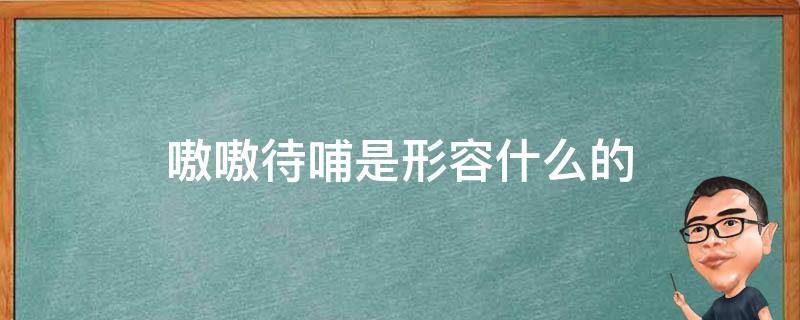 嗷嗷待哺是形容什么的